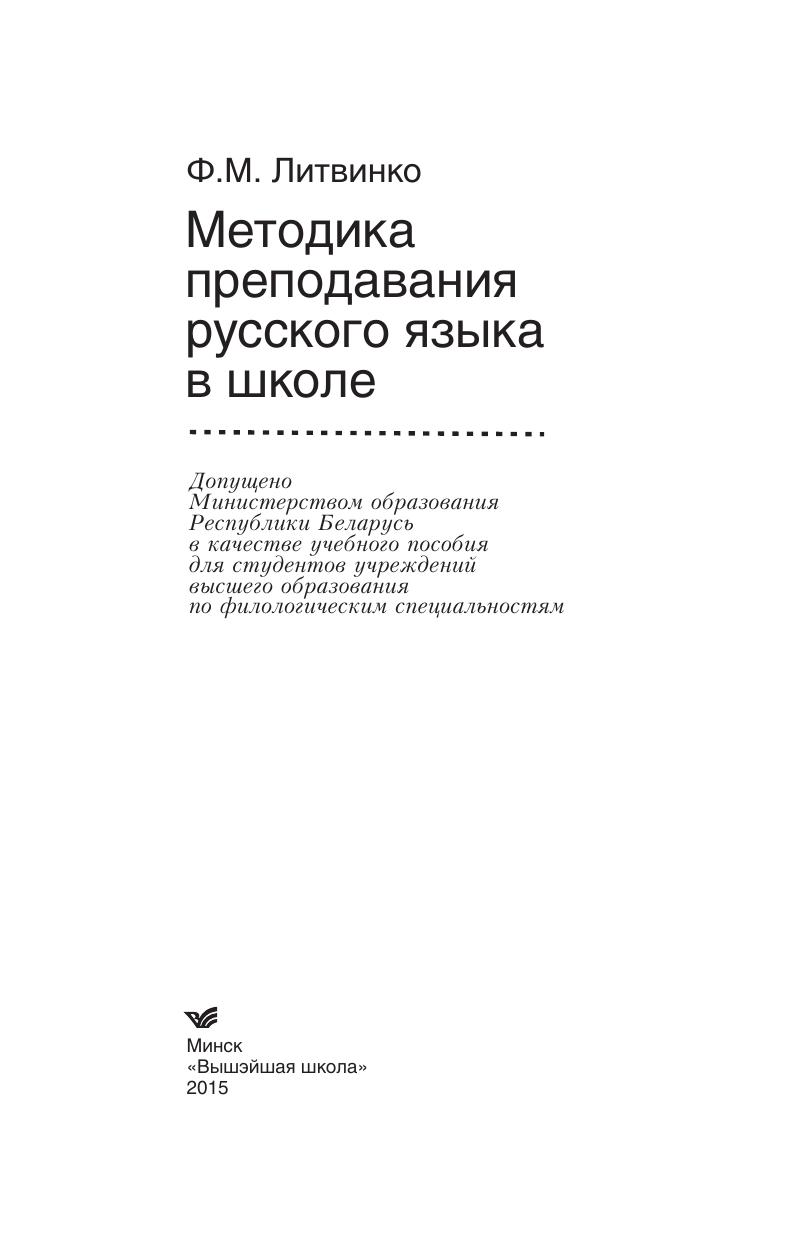 Ф.М. Литвинко

Методика преподавания русского языка в школе

Допущено Министерством образования Республики Беларусь в качестве учебного пособия для студентов учреждений высшего образования по филологическим специальностям

Минск
«Вышэйшая школа»
2015